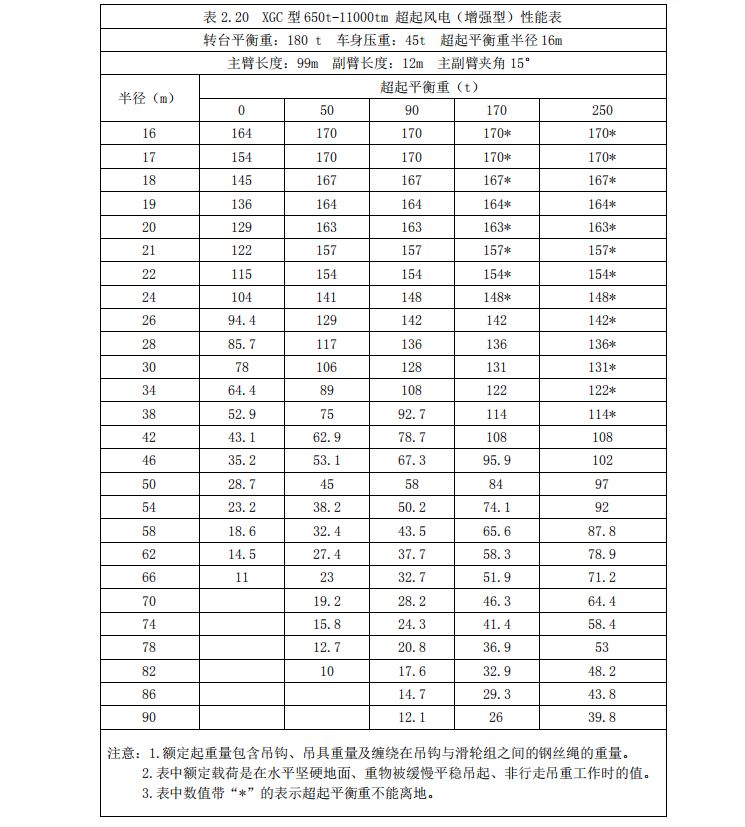 表 2.20 XGC 型 650t-11000tm 超起风电（增强型）性能表

转台平衡重：180 t 车身压重：45t 超起平衡重半径 16m

主臂长度：99m 副臂长度：12m 主副臂夹角 15°

| 半径（m） | 超起平衡重（t） | | | | |
|---|---|---|---|---|---|
| | 0 | 50 | 90 | 170 | 250 |
| 16 | 164 | 170 | 170 | 170* | 170* |
| 17 | 154 | 170 | 170 | 170* | 170* |
| 18 | 145 | 167 | 167 | 167* | 167* |
| 19 | 136 | 164 | 164 | 164* | 164* |
| 20 | 129 | 163 | 163 | 163* | 163* |
| 21 | 122 | 157 | 157 | 157* | 157* |
| 22 | 115 | 154 | 154 | 154* | 154* |
| 24 | 104 | 141 | 148 | 148* | 148* |
| 26 | 94.4 | 129 | 142 | 142 | 142* |
| 28 | 85.7 | 117 | 136 | 136 | 136* |
| 30 | 78 | 106 | 128 | 131 | 131* |
| 34 | 64.4 | 89 | 108 | 122 | 122* |
| 38 | 52.9 | 75 | 92.7 | 114 | 114* |
| 42 | 43.1 | 62.9 | 78.7 | 108 | 108 |
| 46 | 35.2 | 53.1 | 67.3 | 95.9 | 102 |
| 50 | 28.7 | 45 | 58 | 84 | 97 |
| 54 | 23.2 | 38.2 | 50.2 | 74.1 | 92 |
| 58 | 18.6 | 32.4 | 43.5 | 65.6 | 87.8 |
| 62 | 14.5 | 27.4 | 37.7 | 58.3 | 78.9 |
| 66 | 11 | 23 | 32.7 | 51.9 | 71.2 |
| 70 | | 19.2 | 28.2 | 46.3 | 64.4 |
| 74 | | 15.8 | 24.3 | 41.4 | 58.4 |
| 78 | | 12.7 | 20.8 | 36.9 | 53 |
| 82 | | 10 | 17.6 | 32.9 | 48.2 |
| 86 | | | 14.7 | 29.3 | 43.8 |
| 90 | | | 12.1 | 26 | 39.8 |

注意：1.额定起重量包含吊钩、吊具重量及缠绕在吊钩与滑轮组之间的钢丝绳的重量。
2.表中额定载荷是在水平坚硬地面、重物被缓慢平稳吊起、非行走吊重工作时的值。
3.表中数值带“*”的表示超起平衡重不能离地。